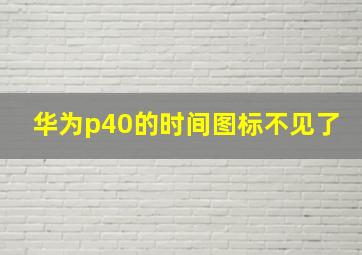 华为p40的时间图标不见了